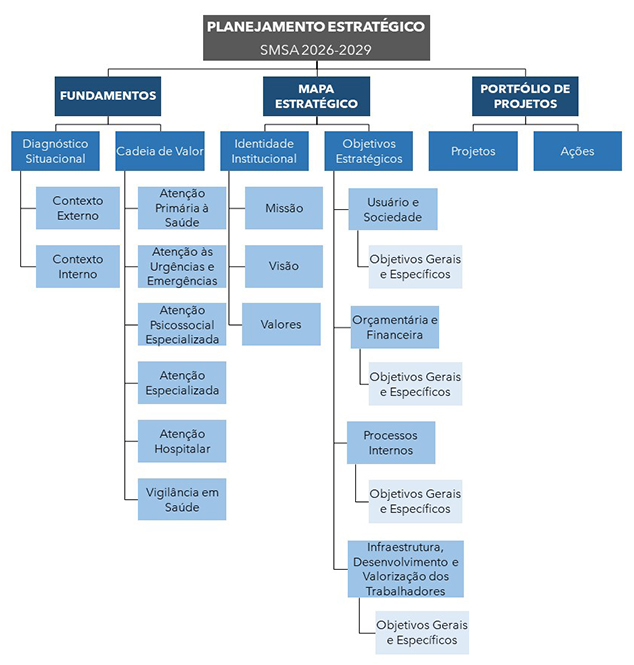 PLANEJAMENTO ESTRATÉGICO
SMSA 2026-2029

FUNDAMENTOS

Diagnóstico Situacional

Contexto Externo

Contexto Interno

Cadeia de Valor

Atenção Primária à Saúde

Atenção às Urgências e Emergências

Atenção Psicossocial Especializada

Atenção Especializada

Atenção Hospitalar

Vigilância em Saúde

MAPA ESTRATÉGICO

Identidade Institucional

Missão

Visão

Valores

Objetivos Estratégicos

Usuário e Sociedade

Objetivos Gerais e Específicos

Orçamentária e Financeira

Objetivos Gerais e Específicos

Processos Internos

Objetivos Gerais e Específicos

Infraestrutura, Desenvolvimento e Valorização dos Trabalhadores

Objetivos Gerais e Específicos

PORTFÓLIO DE PROJETOS

Projetos

Ações